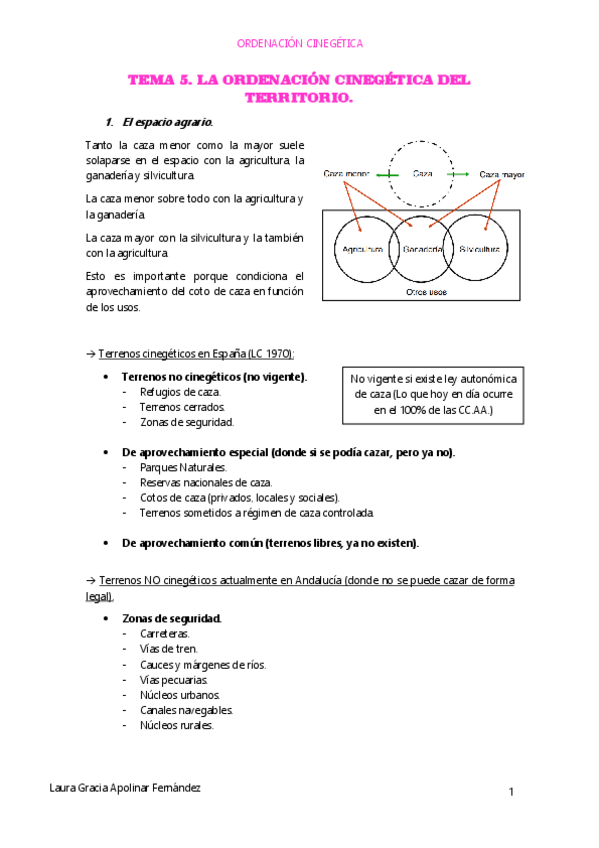 ORDENACIÓN CINEGÉTICA

TEMA 5. LA ORDENACIÓN CINEGÉTICA DEL TERRITORIO.

1. El espacio agrario.

Tanto la caza menor como la mayor suele solaparse en el espacio con la agricultura, la ganadería y silvicultura.

La caza menor sobre todo con la agricultura y la ganadería.

La caza mayor con la silvicultura y la también con la agricultura.

Esto es importante porque condiciona el aprovechamiento del coto de caza en función de los usos.

Caza menor
Caza
Caza mayor
Agricultura
Ganadería
Silvicultura
Otros usos

→ Terrenos cinegéticos en España (LC 1970):

• Terrenos no cinegéticos (no vigente).
- Refugios de caza.
- Terrenos cerrados.
- Zonas de seguridad.

No vigente si existe ley autonómica de caza (Lo que hoy en día ocurre en el 100% de las CC.AA.)

• De aprovechamiento especial (donde si se podía cazar, pero ya no).
- Parques Naturales.
- Reservas nacionales de caza.
- Cotos de caza (privados, locales y sociales).
- Terrenos sometidos a régimen de caza controlada.

• De aprovechamiento común (terrenos libres, ya no existen).

→ Terrenos NO cinegéticos actualmente en Andalucía (donde no se puede cazar de forma legal).

• Zonas de seguridad.
- Carreteras.
- Vías de tren.
- Cauces y márgenes de ríos.
- Vías pecuarias.
- Núcleos urbanos.
- Canales navegables.
- Núcleos rurales.

Laura Gracia Apolinar Fernández

1